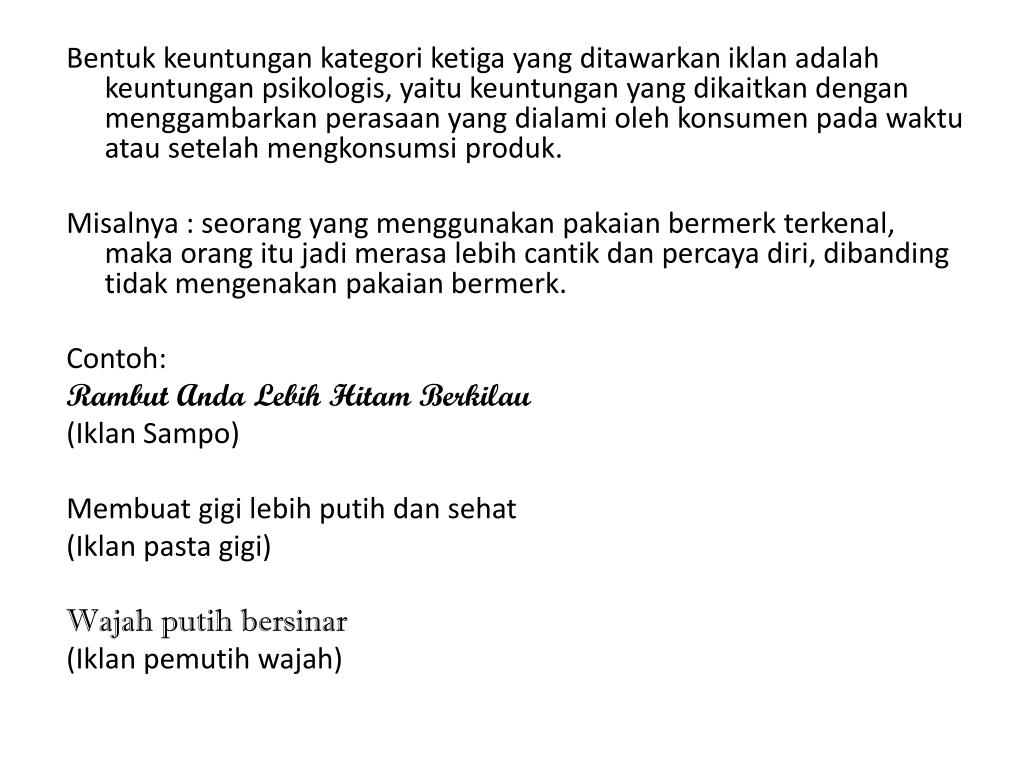 Bentuk keuntungan kategori ketiga yang ditawarkan iklan adalah keuntungan psikologis, yaitu keuntungan yang dikaitkan dengan menggambarkan perasaan yang dialami oleh konsumen pada waktu atau setelah mengkonsumsi produk.

Misalnya : seorang yang menggunakan pakaian bermerk terkenal, maka orang itu jadi merasa lebih cantik dan percaya diri, dibanding tidak mengenakan pakaian bermerk.

Contoh:
Rambut Anda Lebih Hitam Berkilau
(Iklan Sampo)

Membuat gigi lebih putih dan sehat
(Iklan pasta gigi)

Wajah putih bersinar
(Iklan pemutih wajah)